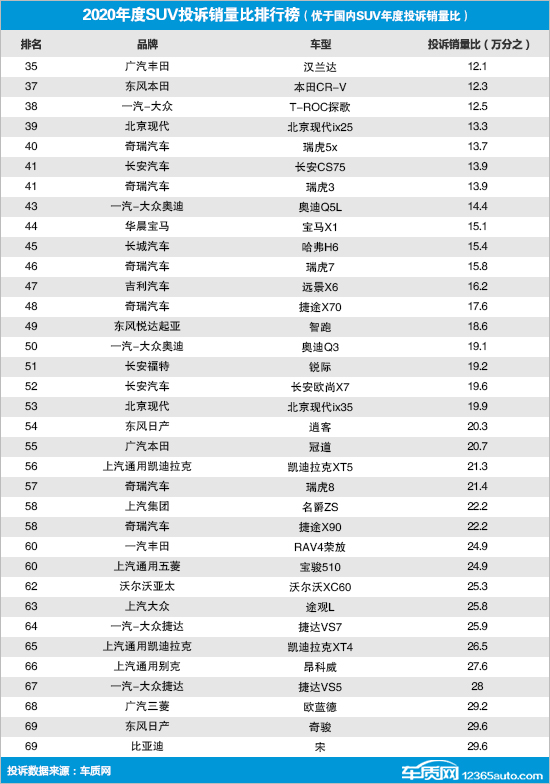 2020年度SUV投诉销量比排行榜（优于国内SUV年度投诉销量比）

| 排名 | 品牌 | 车型 | 投诉销量比（万分之） |
|---|---|---|---|
| 35 | 广汽丰田 | 汉兰达 | 12.1 |
| 37 | 东风本田 | 本田CR-V | 12.3 |
| 38 | 一汽-大众 | T-ROC探歌 | 12.5 |
| 39 | 北京现代 | 北京现代ix25 | 13.3 |
| 40 | 奇瑞汽车 | 瑞虎5x | 13.7 |
| 41 | 长安汽车 | 长安CS75 | 13.9 |
| 41 | 奇瑞汽车 | 瑞虎3 | 13.9 |
| 43 | 一汽-大众奥迪 | 奥迪Q5L | 14.4 |
| 44 | 华晨宝马 | 宝马X1 | 15.1 |
| 45 | 长城汽车 | 哈弗H6 | 15.4 |
| 46 | 奇瑞汽车 | 瑞虎7 | 15.8 |
| 47 | 吉利汽车 | 远景X6 | 16.2 |
| 48 | 奇瑞汽车 | 捷途X70 | 17.6 |
| 49 | 东风悦达起亚 | 智跑 | 18.6 |
| 50 | 一汽-大众奥迪 | 奥迪Q3 | 19.1 |
| 51 | 长安福特 | 锐际 | 19.2 |
| 52 | 长安汽车 | 长安欧尚X7 | 19.6 |
| 53 | 北京现代 | 北京现代ix35 | 19.9 |
| 54 | 东风日产 | 逍客 | 20.3 |
| 55 | 广汽本田 | 冠道 | 20.7 |
| 56 | 上汽通用凯迪拉克 | 凯迪拉克XT5 | 21.3 |
| 57 | 奇瑞汽车 | 瑞虎8 | 21.4 |
| 58 | 上汽集团 | 名爵ZS | 22.2 |
| 58 | 奇瑞汽车 | 捷途X90 | 22.2 |
| 60 | 一汽丰田 | RAV4荣放 | 24.9 |
| 60 | 上汽通用五菱 | 宝骏510 | 24.9 |
| 62 | 沃尔沃亚太 | 沃尔沃XC60 | 25.3 |
| 63 | 上汽大众 | 途观L | 25.8 |
| 64 | 一汽-大众捷达 | 捷达VS7 | 25.9 |
| 65 | 上汽通用凯迪拉克 | 凯迪拉克XT4 | 26.5 |
| 66 | 上汽通用别克 | 昂科威 | 27.6 |
| 67 | 一汽-大众捷达 | 捷达VS5 | 28 |
| 68 | 广汽三菱 | 欧蓝德 | 29.2 |
| 69 | 东风日产 | 奇骏 | 29.6 |
| 69 | 比亚迪 | 宋 | 29.6 |

投诉数据来源：车质网

车质网 12365auto.com